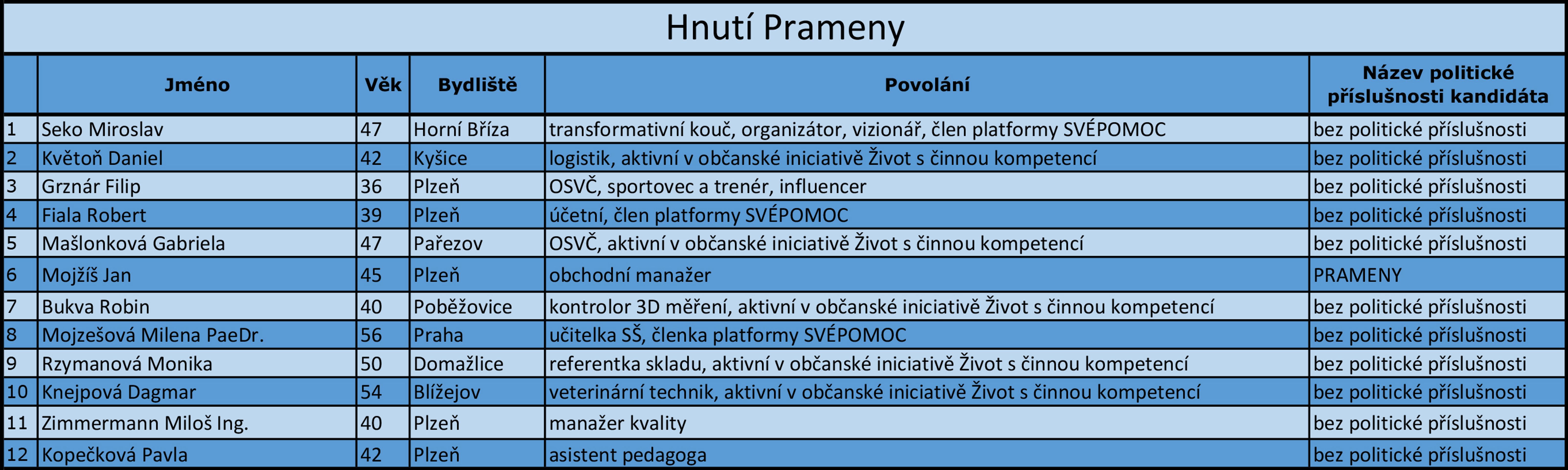 Hnutí Prameny

| | Jméno | Věk | Bydliště | Povolání | Název politické příslušnosti kandidáta |
|---|---|---|---|---|---|
| 1 | Seko Miroslav | 47 | Horní Bříza | transformativní kouč, organizátor, vizionář, člen platformy SVÉPOMOC | bez politické příslušnosti |
| 2 | Květoň Daniel | 42 | Kyšice | logistik, aktivní v občanské iniciativě Život s činnou kompetencí | bez politické příslušnosti |
| 3 | Grznár Filip | 36 | Plzeň | OSVČ, sportovec a trenér, influencer | bez politické příslušnosti |
| 4 | Fiala Robert | 39 | Plzeň | účetní, člen platformy SVÉPOMOC | bez politické příslušnosti |
| 5 | Mašlonková Gabriela | 47 | Pařezov | OSVČ, aktivní v občanské iniciativě Život s činnou kompetencí | bez politické příslušnosti |
| 6 | Mojžíš Jan | 45 | Plzeň | obchodní manažer | PRAMENY |
| 7 | Bukva Robin | 40 | Poběžovice | kontrolor 3D měření, aktivní v občanské iniciativě Život s činnou kompetencí | bez politické příslušnosti |
| 8 | Mojzešová Milena PaeDr. | 56 | Praha | učitelka SŠ, členka platformy SVÉPOMOC | bez politické příslušnosti |
| 9 | Rzymanová Monika | 50 | Domažlice | referentka skladu, aktivní v občanské iniciativě Život s činnou kompetencí | bez politické příslušnosti |
| 10 | Knejpová Dagmar | 54 | Blížejov | veterinární technik, aktivní v občanské iniciativě Život s činnou kompetencí | bez politické příslušnosti |
| 11 | Zimmermann Miloš Ing. | 40 | Plzeň | manažer kvality | bez politické příslušnosti |
| 12 | Kopečková Pavla | 42 | Plzeň | asistent pedagoga | bez politické příslušnosti |